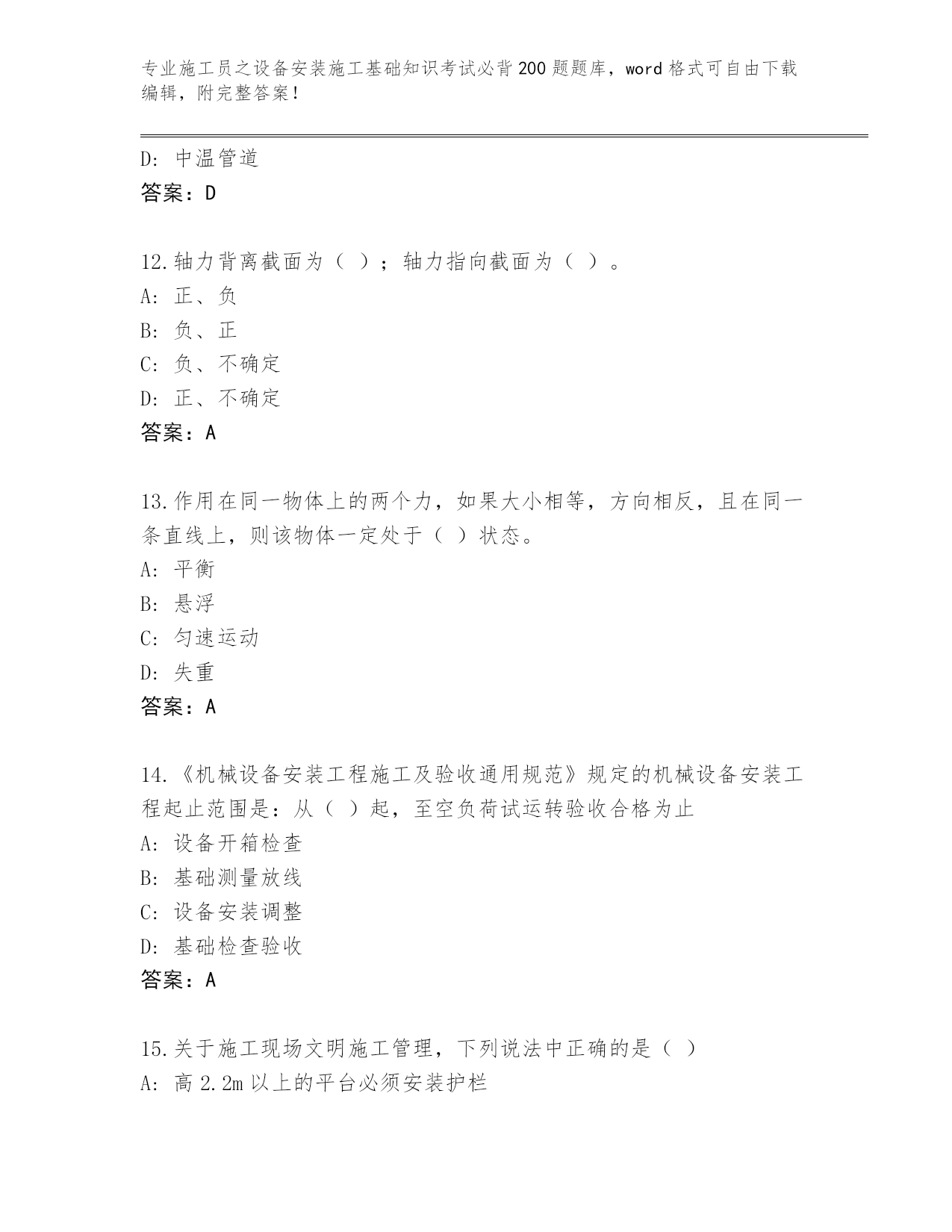 专业施工员之设备安装施工基础知识考试必背200题题库，word格式可自由下载编辑，附完整答案！

D：中温管道
答案：D

12.轴力背离截面为（ ）；轴力指向截面为（ ）。
A：正、负
B：负、正
C：负、不确定
D：正、不确定
答案：A

13.作用在同一物体上的两个力，如果大小相等，方向相反，且在同一条直线上，则该物体一定处于（ ）状态。
A：平衡
B：悬浮
C：匀速运动
D：失重
答案：A

14.《机械设备安装工程施工及验收通用规范》规定的机械设备安装工程起止范围是：从（ ）起，至空负荷试运转验收合格为止
A：设备开箱检查
B：基础测量放线
C：设备安装调整
D：基础检查验收
答案：A

15.关于施工现场文明施工管理，下列说法中正确的是（ ）
A：高2.2m以上的平台必须安装护栏